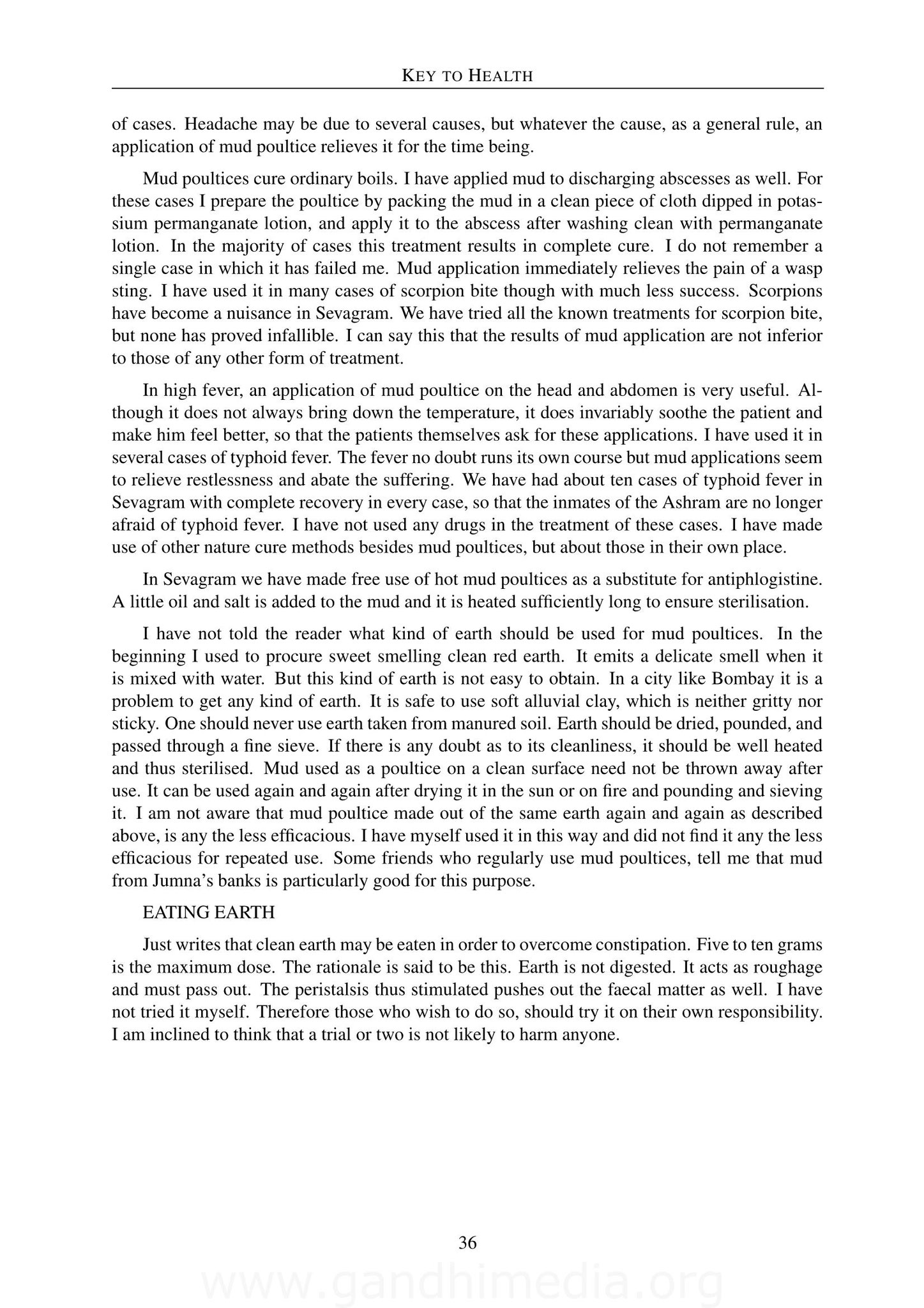 KEY TO HEALTH

of cases. Headache may be due to several causes, but whatever the cause, as a general rule, an application of mud poultice relieves it for the time being.

Mud poultices cure ordinary boils. I have applied mud to discharging abscesses as well. For these cases I prepare the poultice by packing the mud in a clean piece of cloth dipped in potassium permanganate lotion, and apply it to the abscess after washing clean with permanganate lotion. In the majority of cases this treatment results in complete cure. I do not remember a single case in which it has failed me. Mud application immediately relieves the pain of a wasp sting. I have used it in many cases of scorpion bite though with much less success. Scorpions have become a nuisance in Sevagram. We have tried all the known treatments for scorpion bite, but none has proved infallible. I can say this that the results of mud application are not inferior to those of any other form of treatment.

In high fever, an application of mud poultice on the head and abdomen is very useful. Although it does not always bring down the temperature, it does invariably soothe the patient and make him feel better, so that the patients themselves ask for these applications. I have used it in several cases of typhoid fever. The fever no doubt runs its own course but mud applications seem to relieve restlessness and abate the suffering. We have had about ten cases of typhoid fever in Sevagram with complete recovery in every case, so that the inmates of the Ashram are no longer afraid of typhoid fever. I have not used any drugs in the treatment of these cases. I have made use of other nature cure methods besides mud poultices, but about those in their own place.

In Sevagram we have made free use of hot mud poultices as a substitute for antiphlogistine. A little oil and salt is added to the mud and it is heated sufficiently long to ensure sterilisation.

I have not told the reader what kind of earth should be used for mud poultices. In the beginning I used to procure sweet smelling clean red earth. It emits a delicate smell when it is mixed with water. But this kind of earth is not easy to obtain. In a city like Bombay it is a problem to get any kind of earth. It is safe to use soft alluvial clay, which is neither gritty nor sticky. One should never use earth taken from manured soil. Earth should be dried, pounded, and passed through a fine sieve. If there is any doubt as to its cleanliness, it should be well heated and thus sterilised. Mud used as a poultice on a clean surface need not be thrown away after use. It can be used again and again after drying it in the sun or on fire and pounding and sieving it. I am not aware that mud poultice made out of the same earth again and again as described above, is any the less efficacious. I have myself used it in this way and did not find it any the less efficacious for repeated use. Some friends who regularly use mud poultices, tell me that mud from Jumna's banks is particularly good for this purpose.

EATING EARTH

Just writes that clean earth may be eaten in order to overcome constipation. Five to ten grams is the maximum dose. The rationale is said to be this. Earth is not digested. It acts as roughage and must pass out. The peristalsis thus stimulated pushes out the faecal matter as well. I have not tried it myself. Therefore those who wish to do so, should try it on their own responsibility. I am inclined to think that a trial or two is not likely to harm anyone.

36

www.gandhimedia.org